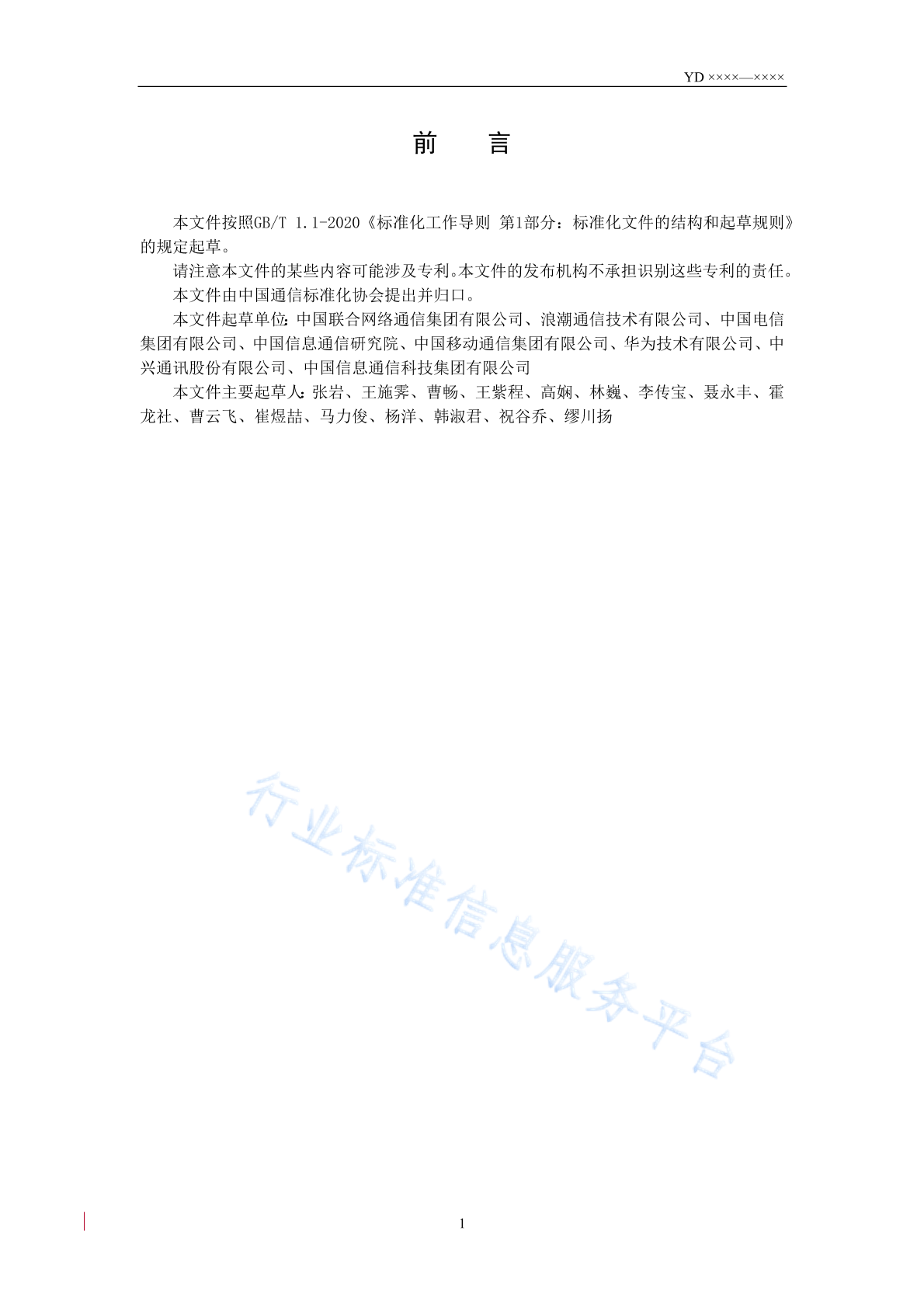 YD ××××—××××

前　言

本文件按照GB/T 1.1-2020《标准化工作导则 第1部分：标准化文件的结构和起草规则》的规定起草。

请注意本文件的某些内容可能涉及专利。本文件的发布机构不承担识别这些专利的责任。

本文件由中国通信标准化协会提出并归口。

本文件起草单位：中国联合网络通信集团有限公司、浪潮通信技术有限公司、中国电信集团有限公司、中国信息通信研究院、中国移动通信集团有限公司、华为技术有限公司、中兴通讯股份有限公司、中国信息通信科技集团有限公司

本文件主要起草人：张岩、王施霁、曹畅、王紫程、高娴、林巍、李传宝、聂永丰、霍龙社、曹云飞、崔煜喆、马力俊、杨洋、韩淑君、祝谷乔、缪川扬

行业标准信息服务平台

1